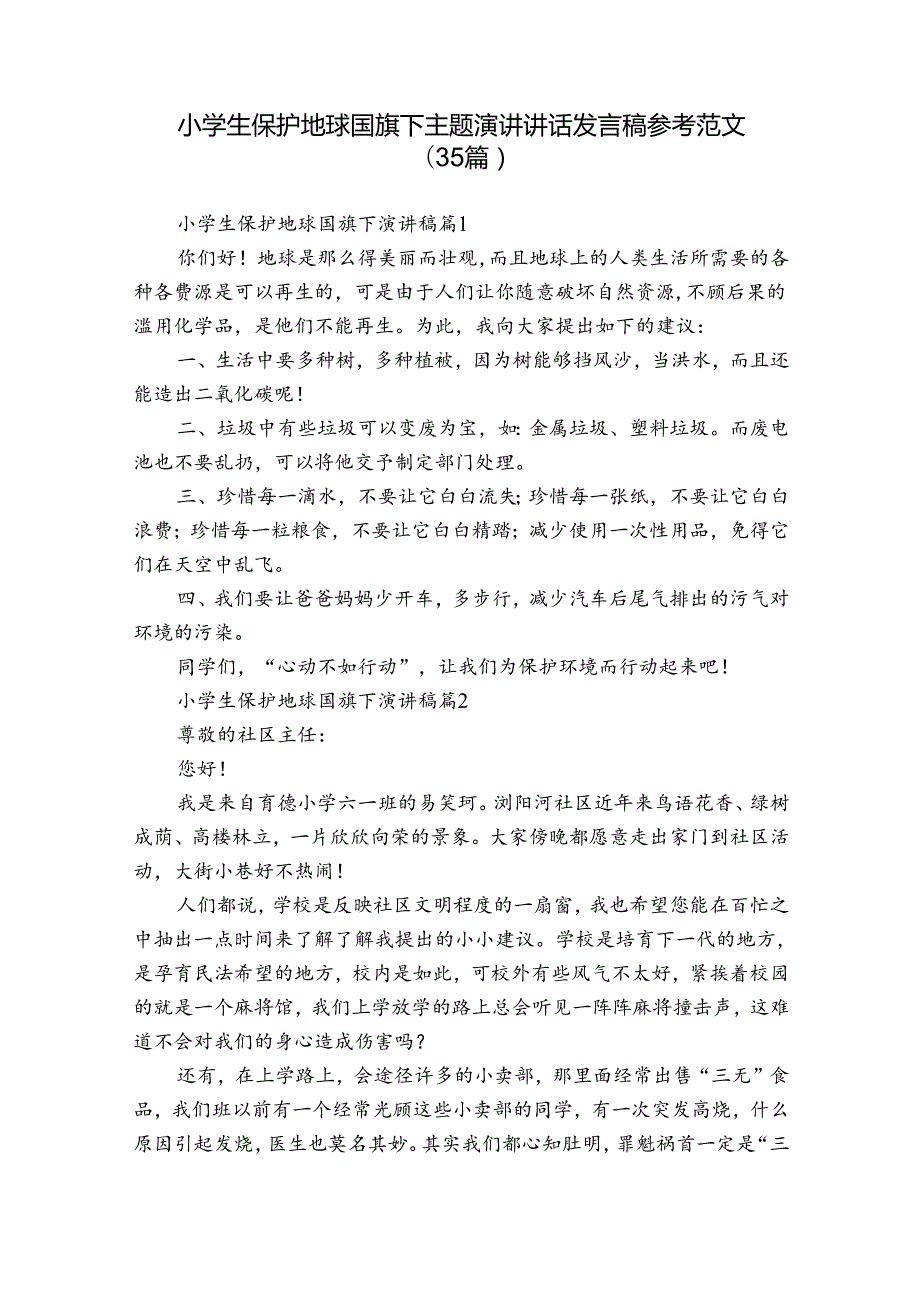 小学生保护地球国旗下主题演讲讲话发言稿参考范文（35篇）

小学生保护地球国旗下演讲稿篇1

你们好！地球是那么得美丽而壮观，而且地球上的人类生活所需要的各种各费源是可以再生的，可是由于人们让你随意破坏自然资源，不顾后果的滥用化学品，是他们不能再生。为此，我向大家提出如下的建议：

一、生活中要多种树，多种植被，因为树能够挡风沙，当洪水，而且还能造出二氧化碳呢！

二、垃圾中有些垃圾可以变废为宝，如：金属垃圾、塑料垃圾。而废电池也不要乱扔，可以将他交予制定部门处理。

三、珍惜每一滴水，不要让它白白流失；珍惜每一张纸，不要让它白白浪费；珍惜每一粒粮食，不要让它白白糟踏；减少使用一次性用品，免得它们在天空中乱飞。

四、我们要让爸爸妈妈少开车，多步行，减少汽车后尾气排出的污气对环境的污染。

同学们，“心动不如行动”，让我们为保护环境而行动起来吧！

小学生保护地球国旗下演讲稿篇2

尊敬的社区主任：

您好！

我是来自育德小学六一班的易笑珂。浏阳河社区近年来鸟语花香、绿树成荫、高楼林立，一片欣欣向荣的景象。大家傍晚都愿意走出家门到社区活动，大街小巷好不热闹！

人们都说，学校是反映社区文明程度的一扇窗，我也希望您能在百忙之中抽出一点时间来了解了解我提出的小小建议。学校是培育下一代的地方，是孕育民法希望的地方，校内是如此，可校外有些风气不太好，紧挨着校园的就是一个麻将馆，我们上学放学的路上总会听见一阵阵麻将撞击声，这难道不会对我们的身心造成伤害吗？

还有，在上学路上，会途径许多的小卖部，那里面经常出售“三无”食品，我们班以前有一个经常光顾这些小卖部的同学，有一次突发高烧，什么原因引起发烧，医生也莫名其妙。其实我们都心知肚明，罪魁祸首一定是“三